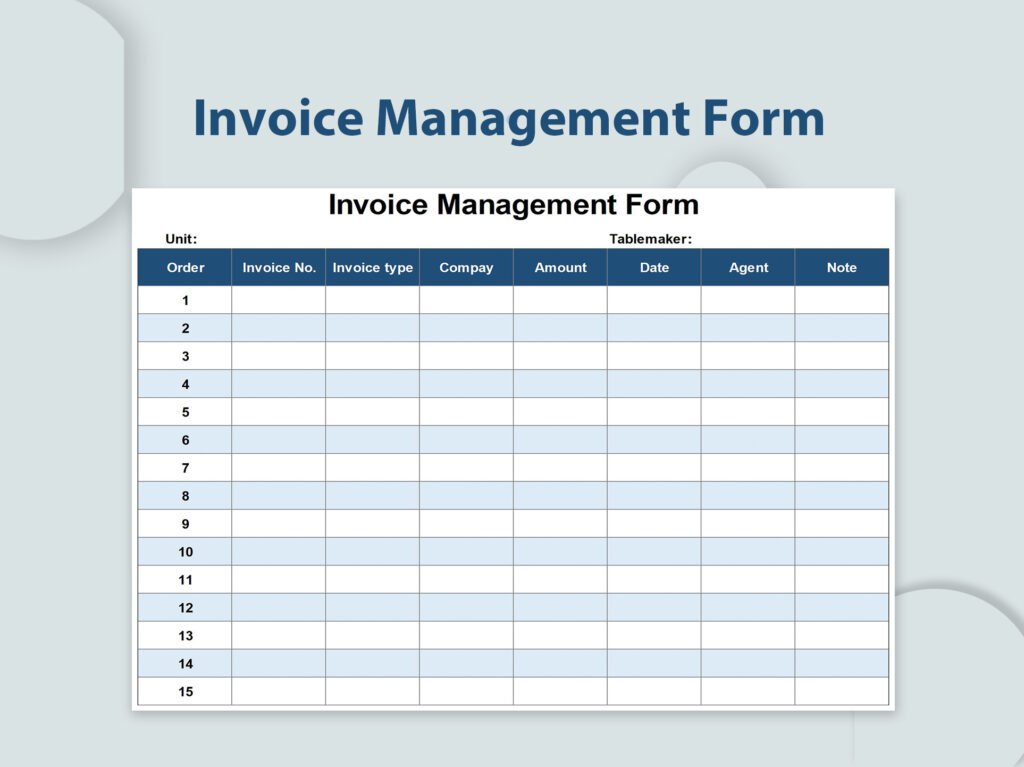 Invoice Management Form

Invoice Management Form

Unit: Tablemaker:

| Order | Invoice No. | Invoice type | Compay | Amount | Date | Agent | Note |
|---|---|---|---|---|---|---|---|
| 1 | | | | | | | |
| 2 | | | | | | | |
| 3 | | | | | | | |
| 4 | | | | | | | |
| 5 | | | | | | | |
| 6 | | | | | | | |
| 7 | | | | | | | |
| 8 | | | | | | | |
| 9 | | | | | | | |
| 10 | | | | | | | |
| 11 | | | | | | | |
| 12 | | | | | | | |
| 13 | | | | | | | |
| 14 | | | | | | | |
| 15 | | | | | | | |